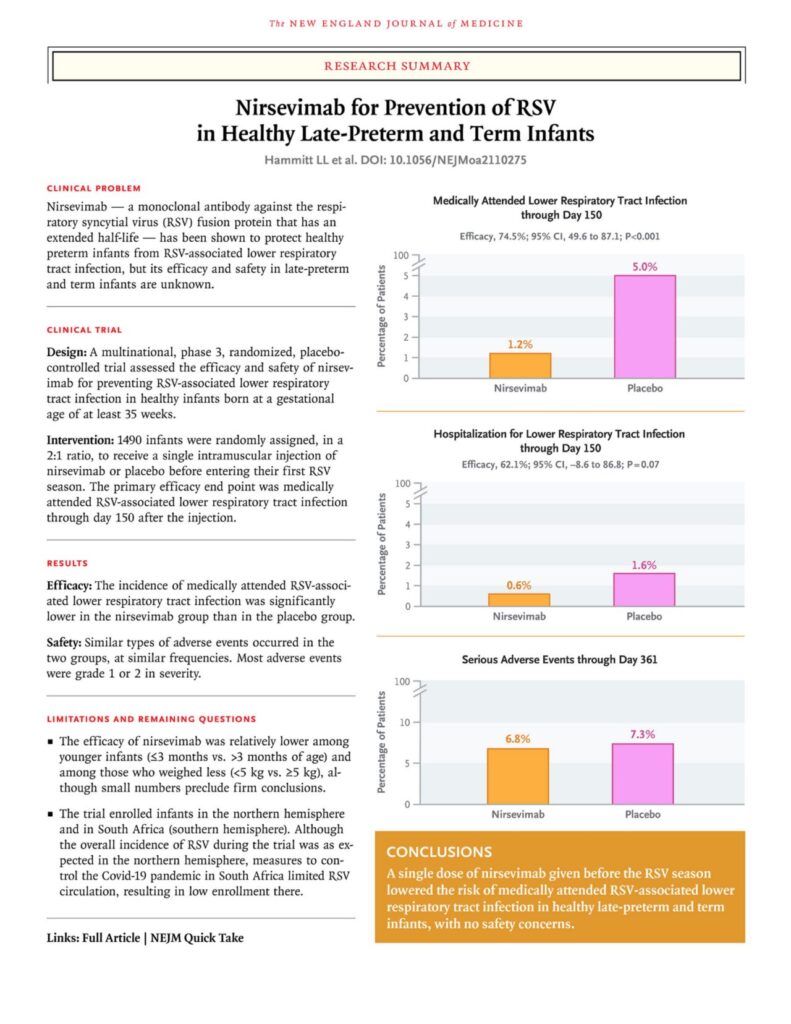 The NEW ENGLAND JOURNAL of MEDICINE

RESEARCH SUMMARY

Nirsevimab for Prevention of RSV in Healthy Late-Preterm and Term Infants

Hammitt LL et al. DOI: 10.1056/NEJMoa2110275

CLINICAL PROBLEM

Nirsevimab — a monoclonal antibody against the respiratory syncytial virus (RSV) fusion protein that has an extended half-life — has been shown to protect healthy preterm infants from RSV-associated lower respiratory tract infection, but its efficacy and safety in late-preterm and term infants are unknown.

CLINICAL TRIAL

Design: A multinational, phase 3, randomized, placebo-controlled trial assessed the efficacy and safety of nirsevimab for preventing RSV-associated lower respiratory tract infection in healthy infants born at a gestational age of at least 35 weeks.

Intervention: 1490 infants were randomly assigned, in a 2:1 ratio, to receive a single intramuscular injection of nirsevimab or placebo before entering their first RSV season. The primary efficacy end point was medically attended RSV-associated lower respiratory tract infection through day 150 after the injection.

RESULTS

Efficacy: The incidence of medically attended RSV-associated lower respiratory tract infection was significantly lower in the nirsevimab group than in the placebo group.

Safety: Similar types of adverse events occurred in the two groups, at similar frequencies. Most adverse events were grade 1 or 2 in severity.

LIMITATIONS AND REMAINING QUESTIONS

▪ The efficacy of nirsevimab was relatively lower among younger infants (≤3 months vs. >3 months of age) and among those who weighed less (<5 kg vs. ≥5 kg), although small numbers preclude firm conclusions.

▪ The trial enrolled infants in the northern hemisphere and in South Africa (southern hemisphere). Although the overall incidence of RSV during the trial was as expected in the northern hemisphere, measures to control the Covid-19 pandemic in South Africa limited RSV circulation, resulting in low enrollment there.

Links: Full Article | NEJM Quick Take

Medically Attended Lower Respiratory Tract Infection through Day 150

Efficacy, 74.5%; 95% CI, 49.6 to 87.1; P<0.001

Percentage of Patients
100
5
4
3
2
1
0
1.2%
5.0%
Nirsevimab
Placebo

Hospitalization for Lower Respiratory Tract Infection through Day 150

Efficacy, 62.1%; 95% CI, −8.6 to 86.8; P=0.07

Percentage of Patients
100
5
4
3
2
1
0
0.6%
1.6%
Nirsevimab
Placebo

Serious Adverse Events through Day 361

Percentage of Patients
100
10
5
0
6.8%
7.3%
Nirsevimab
Placebo

CONCLUSIONS

A single dose of nirsevimab given before the RSV season lowered the risk of medically attended RSV-associated lower respiratory tract infection in healthy late-preterm and term infants, with no safety concerns.